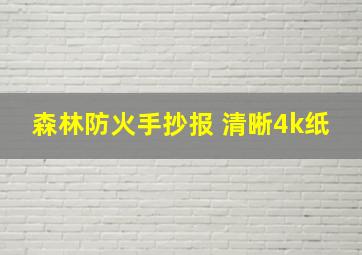 森林防火手抄报 清晰4k纸